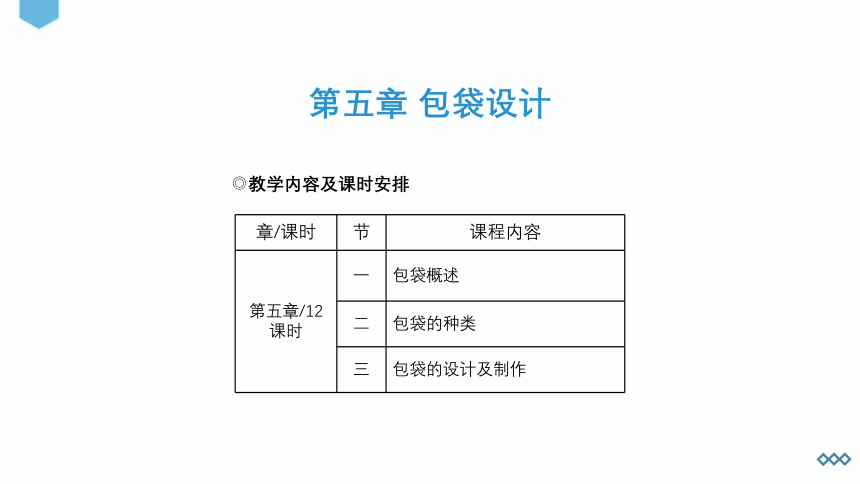 第五章 包袋设计

◎教学内容及课时安排

| 章/课时 | 节 | 课程内容 |
|---|---|---|
| 第五章/12课时 | 一 | 包袋概述 |
| | 二 | 包袋的种类 |
| | 三 | 包袋的设计及制作 |